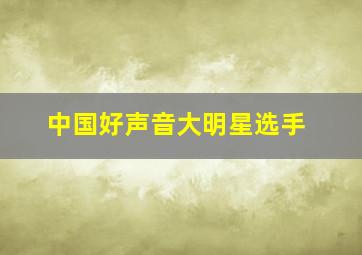 中国好声音大明星选手